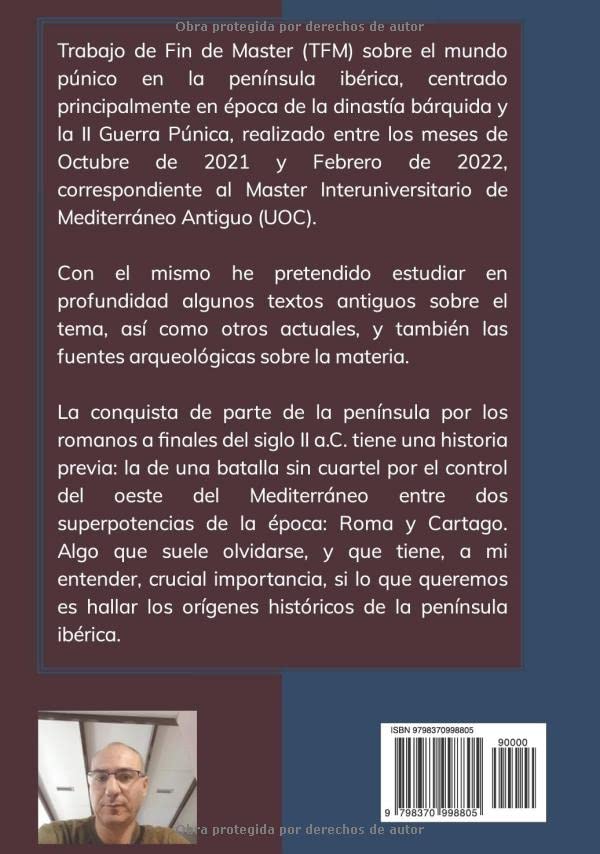 Obra protegida por derechos de autor

Trabajo de Fin de Master (TFM) sobre el mundo púnico en la península ibérica, centrado principalmente en época de la dinastía bárquida y la II Guerra Púnica, realizado entre los meses de Octubre de 2021 y Febrero de 2022, correspondiente al Master Interuniversitario de Mediterráneo Antiguo (UOC).

Con el mismo he pretendido estudiar en profundidad algunos textos antiguos sobre el tema, así como otros actuales, y también las fuentes arqueológicas sobre la materia.

La conquista de parte de la península por los romanos a finales del siglo II a.C. tiene una historia previa: la de una batalla sin cuartel por el control del oeste del Mediterráneo entre dos superpotencias de la época: Roma y Cartago. Algo que suele olvidarse, y que tiene, a mi entender, crucial importancia, si lo que queremos es hallar los orígenes históricos de la península ibérica.

ISBN 9798370998805

90000

9 798370 998805

Obra protegida por derechos de autor